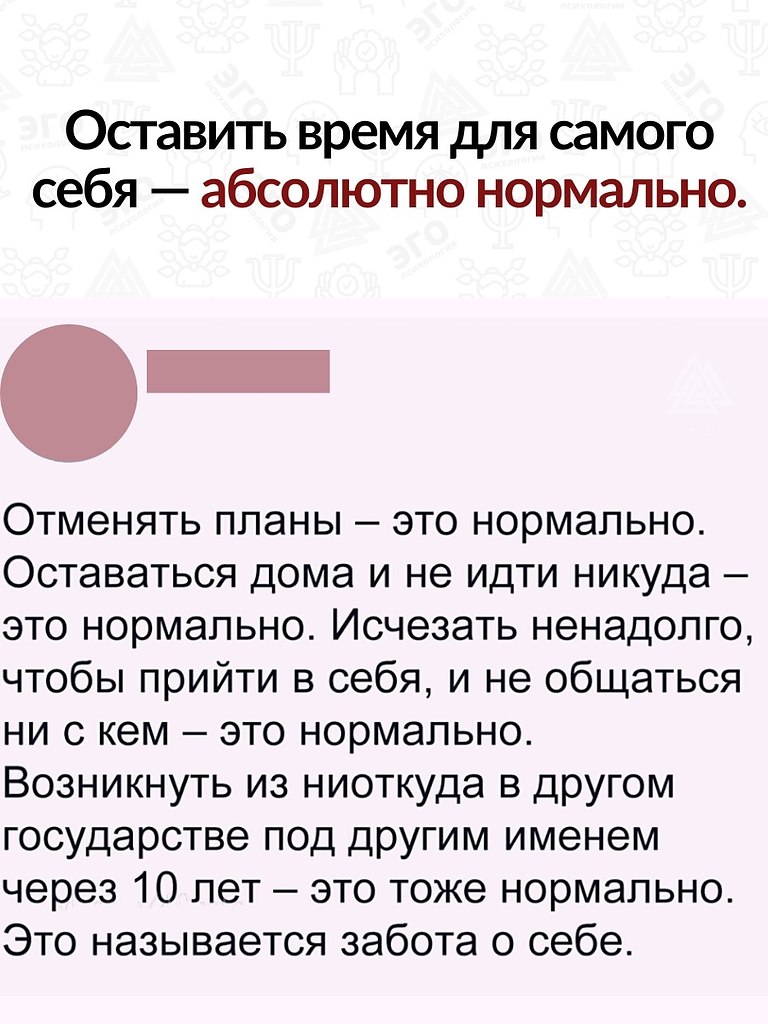 Оставить время для самого себя — абсолютно нормально.

Отменять планы – это нормально. Оставаться дома и не идти никуда – это нормально. Исчезать ненадолго, чтобы прийти в себя, и не общаться ни с кем – это нормально. Возникнуть из ниоткуда в другом государстве под другим именем через 10 лет – это тоже нормально. Это называется забота о себе.